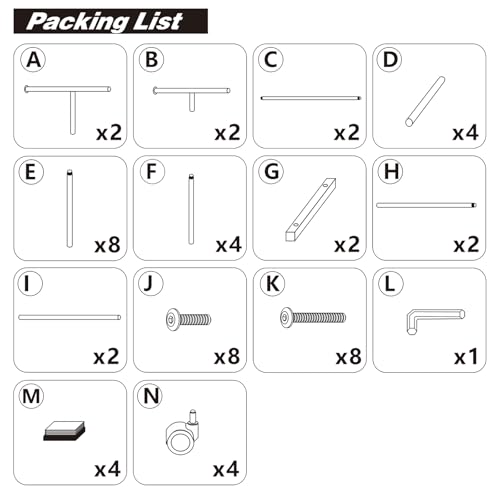 Packing List

A x2

B x2

C x2

D x4

E x8

F x4

G x2

H x2

I x2

J x8

K x8

L x1

M x4

N x4